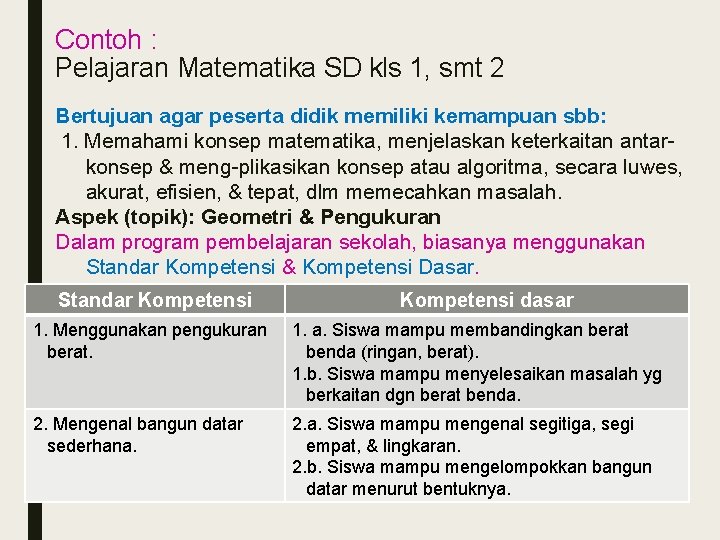 Contoh :
Pelajaran Matematika SD kls 1, smt 2

Bertujuan agar peserta didik memiliki kemampuan sbb:
1. Memahami konsep matematika, menjelaskan keterkaitan antar-konsep & meng-plikasikan konsep atau algoritma, secara luwes, akurat, efisien, & tepat, dlm memecahkan masalah.
Aspek (topik): Geometri & Pengukuran
Dalam program pembelajaran sekolah, biasanya menggunakan Standar Kompetensi & Kompetensi Dasar.

| Standar Kompetensi | Kompetensi dasar |
|---|---|
| 1. Menggunakan pengukuran berat. | 1. a. Siswa mampu membandingkan berat benda (ringan, berat). 1.b. Siswa mampu menyelesaikan masalah yg berkaitan dgn berat benda. |
| 2. Mengenal bangun datar sederhana. | 2.a. Siswa mampu mengenal segitiga, segi empat, & lingkaran. 2.b. Siswa mampu mengelompokkan bangun datar menurut bentuknya. |